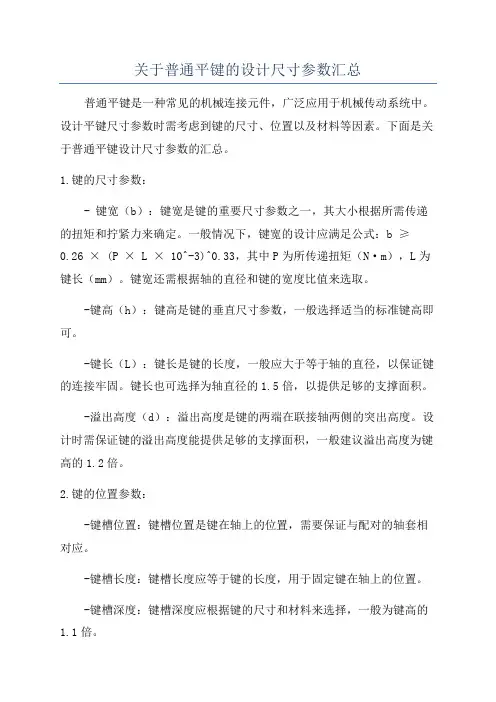 关于普通平键的设计尺寸参数汇总

普通平键是一种常见的机械连接元件，广泛应用于机械传动系统中。设计平键尺寸参数时需考虑到键的尺寸、位置以及材料等因素。下面是关于普通平键设计尺寸参数的汇总。

1.键的尺寸参数：

- 键宽（b）：键宽是键的重要尺寸参数之一，其大小根据所需传递的扭矩和拧紧力来确定。一般情况下，键宽的设计应满足公式：b ≥ 0.26 × (P × L × 10^-3)^0.33，其中P为所传递扭矩（N·m），L为键长（mm）。键宽还需根据轴的直径和键的宽度比值来选取。

-键高（h）：键高是键的垂直尺寸参数，一般选择适当的标准键高即可。

-键长（L）：键长是键的长度，一般应大于等于轴的直径，以保证键的连接牢固。键长也可选择为轴直径的1.5倍，以提供足够的支撑面积。

-溢出高度（d）：溢出高度是键的两端在联接轴两侧的突出高度。设计时需保证键的溢出高度能提供足够的支撑面积，一般建议溢出高度为键高的1.2倍。

2.键的位置参数：

-键槽位置：键槽位置是键在轴上的位置，需要保证与配对的轴套相对应。

-键槽长度：键槽长度应等于键的长度，用于固定键在轴上的位置。

-键槽深度：键槽深度应根据键的尺寸和材料来选择，一般为键高的1.1倍。